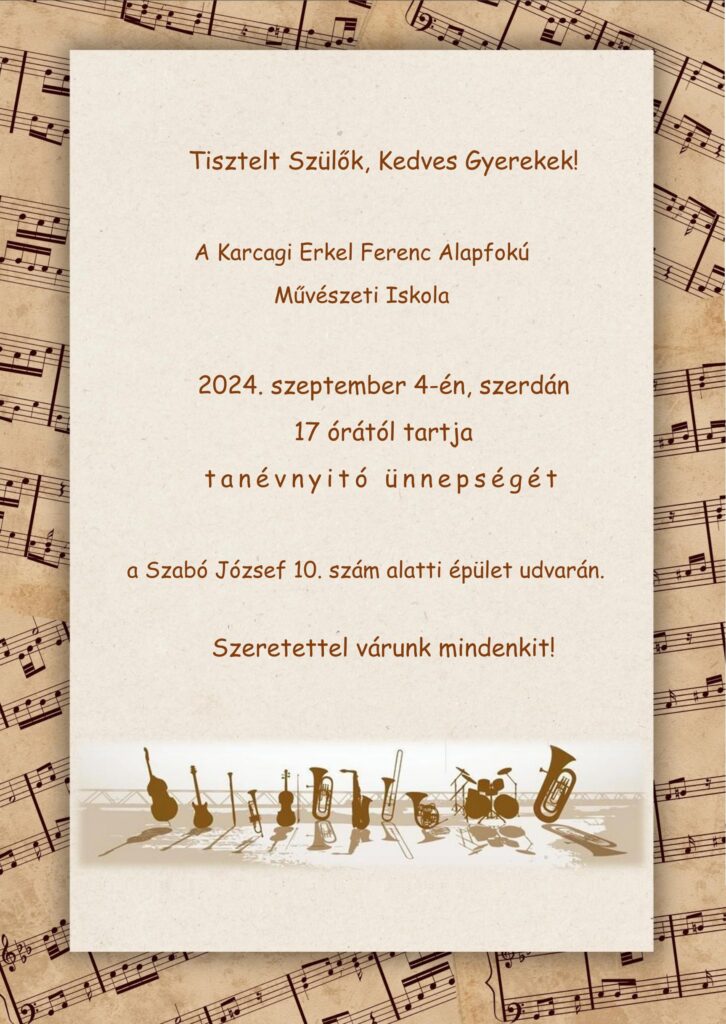 Tisztelt Szülők, Kedves Gyerekek!

A Karcagi Erkel Ferenc Alapfokú Művészeti Iskola

2024. szeptember 4-én, szerdán
17 órától tartja
tanévnyitó ünnepségét

a Szabó József 10. szám alatti épület udvarán.

Szeretettel várunk mindenkit!